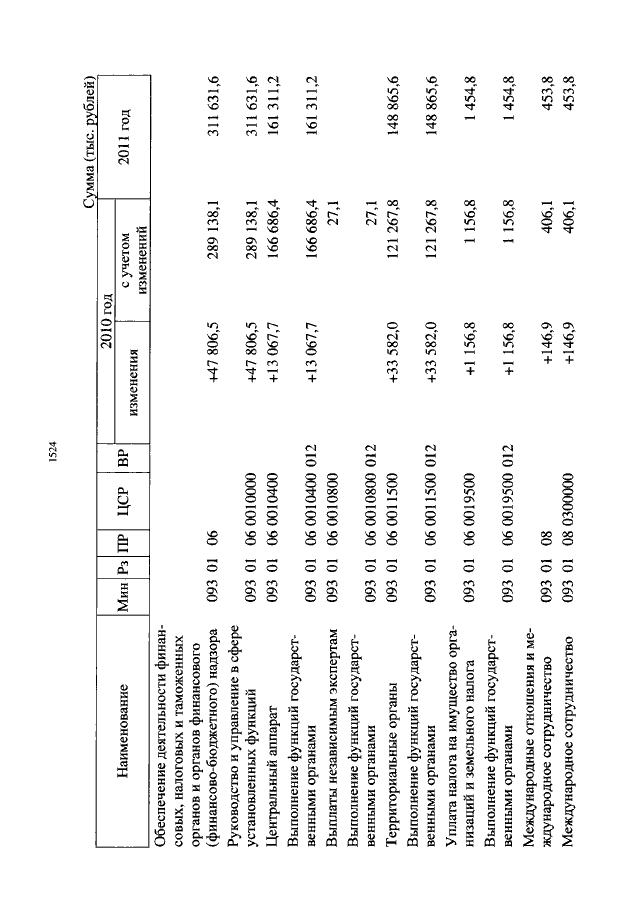 1524

Сумма (тыс. рублей)

| Наименование | Мин | Рз | ПР | ЦСР | ВР | 2010 год изменения | 2010 год с учетом изменений | 2011 год |
|---|---|---|---|---|---|---|---|---|
| Обеспечение деятельности финансовых, налоговых и таможенных органов и органов финансового (финансово-бюджетного) надзора | 093 | 01 | 06 | | | +47 806,5 | 289 138,1 | 311 631,6 |
| Руководство и управление в сфере установленных функций | 093 | 01 | 06 | 0010000 | | +47 806,5 | 289 138,1 | 311 631,6 |
| Центральный аппарат | 093 | 01 | 06 | 0010400 | | +13 067,7 | 166 686,4 | 161 311,2 |
| Выполнение функций государственными органами | 093 | 01 | 06 | 0010400 | 012 | +13 067,7 | 166 686,4 | 161 311,2 |
| Выплаты независимым экспертам | 093 | 01 | 06 | 0010800 | | | 27,1 | |
| Выполнение функций государственными органами | 093 | 01 | 06 | 0010800 | 012 | | 27,1 | |
| Территориальные органы | 093 | 01 | 06 | 0011500 | | +33 582,0 | 121 267,8 | 148 865,6 |
| Выполнение функций государственными органами | 093 | 01 | 06 | 0011500 | 012 | +33 582,0 | 121 267,8 | 148 865,6 |
| Уплата налога на имущество организаций и земельного налога | 093 | 01 | 06 | 0019500 | | +1 156,8 | 1 156,8 | 1 454,8 |
| Выполнение функций государственными органами | 093 | 01 | 06 | 0019500 | 012 | +1 156,8 | 1 156,8 | 1 454,8 |
| Международные отношения и международное сотрудничество | 093 | 01 | 08 | | | +146,9 | 406,1 | 453,8 |
| Международное сотрудничество | 093 | 01 | 08 | 0300000 | | +146,9 | 406,1 | 453,8 |